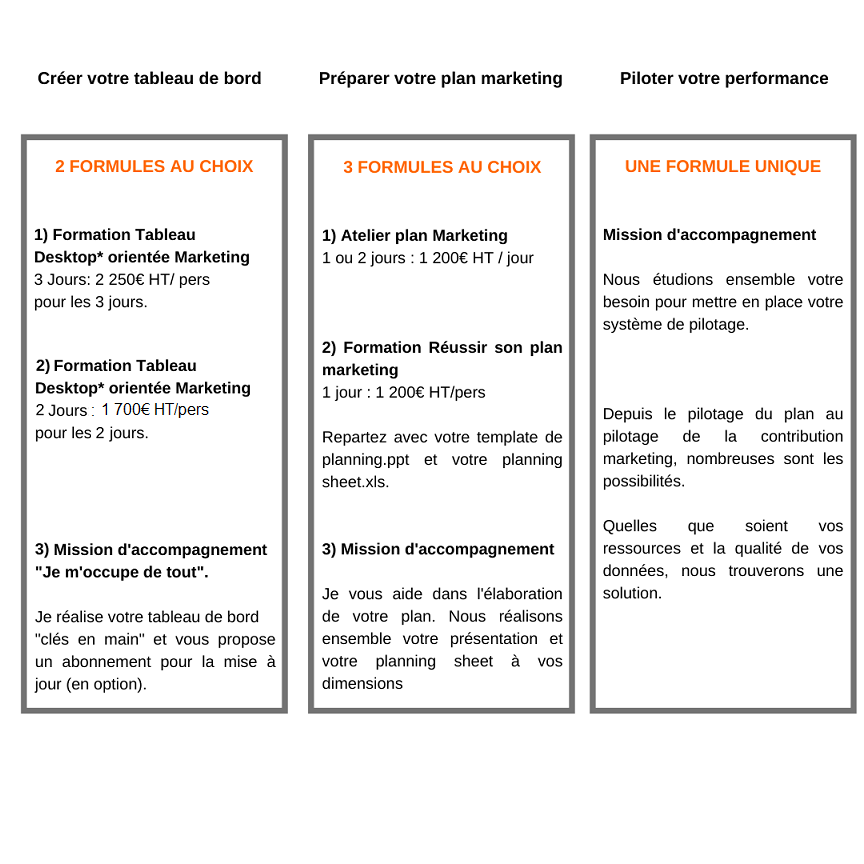 Créer votre tableau de bord

2 FORMULES AU CHOIX

1) Formation Tableau Desktop* orientée Marketing
3 Jours: 2 250€ HT/ pers pour les 3 jours.

2) Formation Tableau Desktop* orientée Marketing
2 Jours : 1 700€ HT/pers pour les 2 jours.

3) Mission d'accompagnement "Je m'occupe de tout".

Je réalise votre tableau de bord "clés en main" et vous propose un abonnement pour la mise à jour (en option).

Préparer votre plan marketing

3 FORMULES AU CHOIX

1) Atelier plan Marketing
1 ou 2 jours : 1 200€ HT / jour

2) Formation Réussir son plan marketing
1 jour : 1 200€ HT/pers

Repartez avec votre template de planning.ppt et votre planning sheet.xls.

3) Mission d'accompagnement

Je vous aide dans l'élaboration de votre plan. Nous réalisons ensemble votre présentation et votre planning sheet à vos dimensions

Piloter votre performance

UNE FORMULE UNIQUE

Mission d'accompagnement

Nous étudions ensemble votre besoin pour mettre en place votre système de pilotage.

Depuis le pilotage du plan au pilotage de la contribution marketing, nombreuses sont les possibilités.

Quelles que soient vos ressources et la qualité de vos données, nous trouverons une solution.